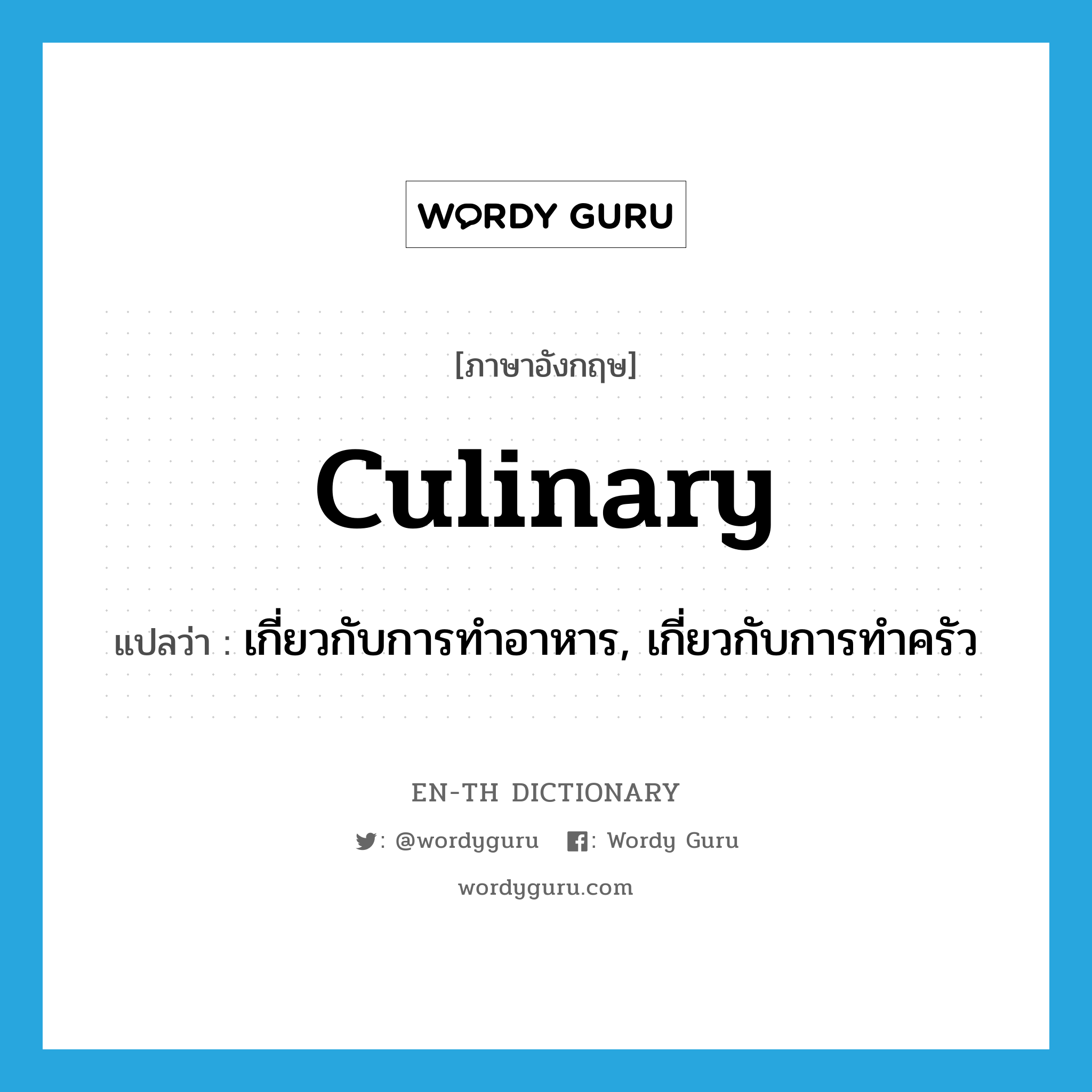 WORDY GURU

[ภาษาอังกฤษ]

culinary

แปลว่า : เกี่ยวกับการทำอาหาร, เกี่ยวกับการทำครัว

EN-TH DICTIONARY

: @wordyguru : Wordy Guru

wordyguru.com